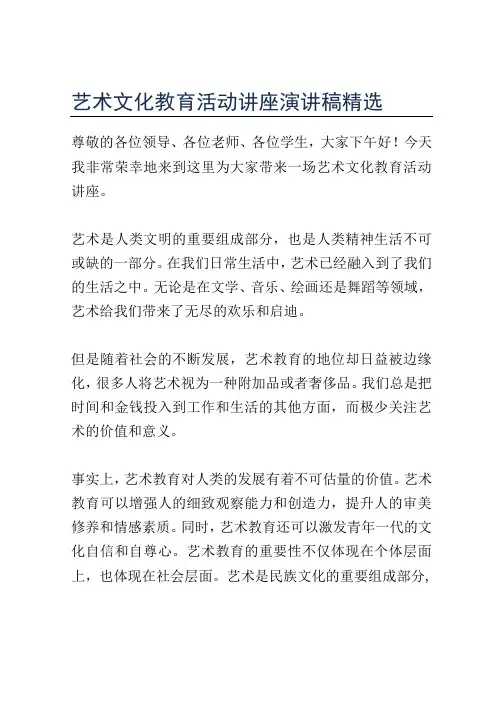 艺术文化教育活动讲座演讲稿精选

尊敬的各位领导、各位老师、各位学生，大家下午好！今天我非常荣幸地来到这里为大家带来一场艺术文化教育活动讲座。

艺术是人类文明的重要组成部分，也是人类精神生活不可或缺的一部分。在我们日常生活中，艺术已经融入到了我们的生活之中。无论是在文学、音乐、绘画还是舞蹈等领域，艺术给我们带来了无尽的欢乐和启迪。

但是随着社会的不断发展，艺术教育的地位却日益被边缘化，很多人将艺术视为一种附加品或者奢侈品。我们总是把时间和金钱投入到工作和生活的其他方面，而极少关注艺术的价值和意义。

事实上，艺术教育对人类的发展有着不可估量的价值。艺术教育可以增强人的细致观察能力和创造力，提升人的审美修养和情感素质。同时，艺术教育还可以激发青年一代的文化自信和自尊心。艺术教育的重要性不仅体现在个体层面上，也体现在社会层面。艺术是民族文化的重要组成部分，